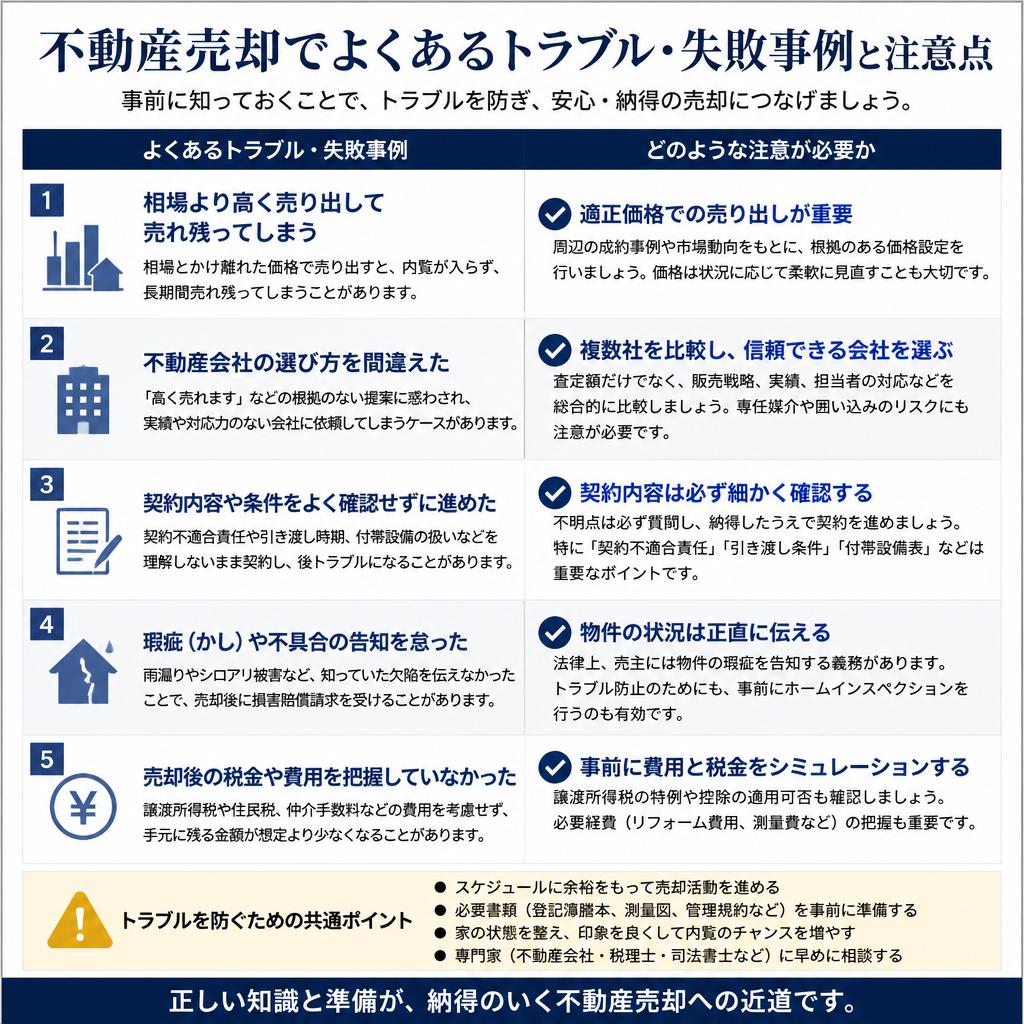 不動産売却でよくあるトラブル・失敗事例と注意点

事前に知っておくことで、トラブルを防ぎ、安心・納得の売却につなげましょう。

| よくあるトラブル・失敗事例 | どのような注意が必要か |
|---|---|
| 1 相場より高く売り出して売れ残ってしまう 相場とかけ離れた価格で売り出すと、内覧が入らず、長期間売れ残ってしまうことがあります。 | 適正価格での売り出しが重要 周辺の成約事例や市場動向をもとに、根拠のある価格設定を行いましょう。価格は状況に応じて柔軟に見直すことも大切です。 |
| 2 不動産会社の選び方を間違えた 「高く売れます」などの根拠のない提案に惑わされ、実績や対応力のない会社に依頼してしまうケースがあります。 | 複数社を比較し、信頼できる会社を選ぶ 査定額だけでなく、販売戦略、実績、担当者の対応などを総合的に比較しましょう。専任媒介や囲い込みのリスクにも注意が必要です。 |
| 3 契約内容や条件をよく確認せずに進めた 契約不適合責任や引き渡し時期、付帯設備の扱いなどを理解しないまま契約し、後トラブルになることがあります。 | 契約内容は必ず細かく確認する 不明点は必ず質問し、納得したうえで契約を進めましょう。特に「契約不適合責任」「引き渡し条件」「付帯設備表」などは重要なポイントです。 |
| 4 瑕疵（かし）や不具合の告知を怠った 雨漏りやシロアリ被害など、知っていた欠陥を伝えなかったことで、売却後に損害賠償請求を受けることがあります。 | 物件の状況は正直に伝える 法律上、売主には物件の瑕疵を告知する義務があります。トラブル防止のためにも、事前にホームインスペクションを行うのも有効です。 |
| 5 売却後の税金や費用を把握していなかった 譲渡所得税や住民税、仲介手数料などの費用を考慮せず、手元に残る金額が想定より少なくなることがあります。 | 事前に費用と税金をシミュレーションする 譲渡所得税の特例や控除の適用可否も確認しましょう。必要経費（リフォーム費用、測量費など）の把握も重要です。 |

トラブルを防ぐための共通ポイント
● スケジュールに余裕をもって売却活動を進める
● 必要書類（登記簿謄本、測量図、管理規約など）を事前に準備する
● 家の状態を整え、印象を良くして内覧のチャンスを増やす
● 専門家（不動産会社・税理士・司法書士など）に早めに相談する

正しい知識と準備が、納得のいく不動産売却への近道です。